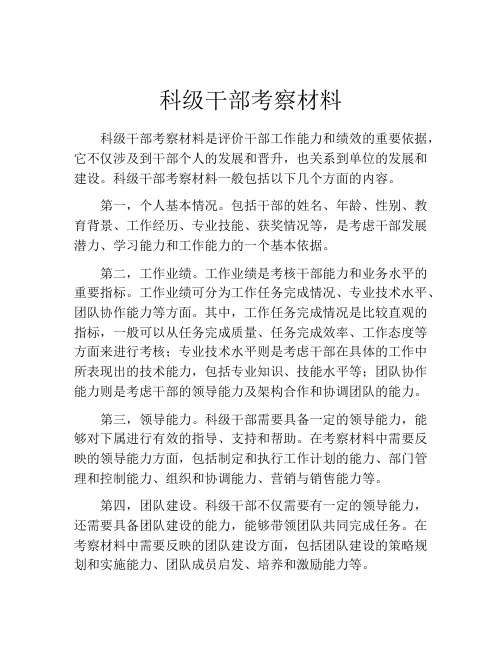 科级干部考察材料

科级干部考察材料是评价干部工作能力和绩效的重要依据，它不仅涉及到干部个人的发展和晋升，也关系到单位的发展和建设。科级干部考察材料一般包括以下几个方面的内容。

第一，个人基本情况。包括干部的姓名、年龄、性别、教育背景、工作经历、专业技能、获奖情况等，是考虑干部发展潜力、学习能力和工作能力的一个基本依据。

第二，工作业绩。工作业绩是考核干部能力和业务水平的重要指标。工作业绩可分为工作任务完成情况、专业技术水平、团队协作能力等方面。其中，工作任务完成情况是比较直观的指标，一般可以从任务完成质量、任务完成效率、工作态度等方面来进行考核；专业技术水平则是考虑干部在具体的工作中所表现出的技术能力，包括专业知识、技能水平等；团队协作能力则是考虑干部的领导能力及架构合作和协调团队的能力。

第三，领导能力。科级干部需要具备一定的领导能力，能够对下属进行有效的指导、支持和帮助。在考察材料中需要反映的领导能力方面，包括制定和执行工作计划的能力、部门管理和控制能力、组织和协调能力、营销与销售能力等。

第四，团队建设。科级干部不仅需要有一定的领导能力，还需要具备团队建设的能力，能够带领团队共同完成任务。在考察材料中需要反映的团队建设方面，包括团队建设的策略规划和实施能力、团队成员启发、培养和激励能力等。